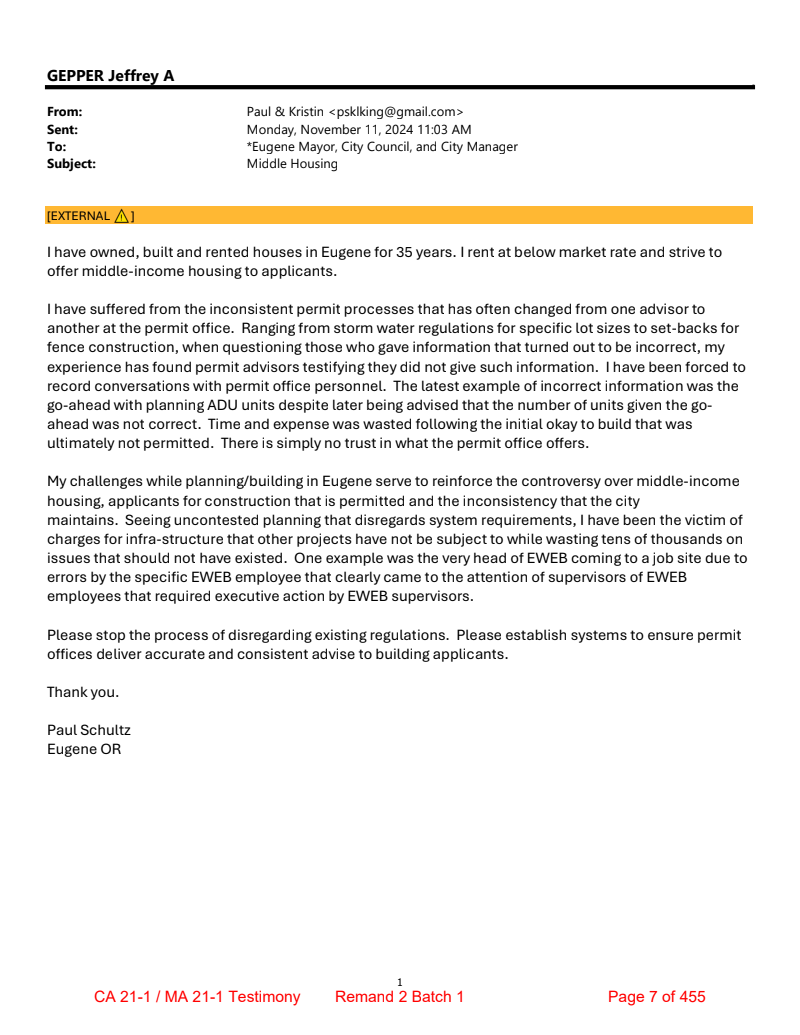 GEPPER Jeffrey A

From: Paul & Kristin <psklking@gmail.com>
Sent: Monday, November 11, 2024 11:03 AM
To: *Eugene Mayor, City Council, and City Manager
Subject: Middle Housing

[EXTERNAL ⚠]

I have owned, built and rented houses in Eugene for 35 years. I rent at below market rate and strive to offer middle-income housing to applicants.

I have suffered from the inconsistent permit processes that has often changed from one advisor to another at the permit office. Ranging from storm water regulations for specific lot sizes to set-backs for fence construction, when questioning those who gave information that turned out to be incorrect, my experience has found permit advisors testifying they did not give such information. I have been forced to record conversations with permit office personnel. The latest example of incorrect information was the go-ahead with planning ADU units despite later being advised that the number of units given the go-ahead was not correct. Time and expense was wasted following the initial okay to build that was ultimately not permitted. There is simply no trust in what the permit office offers.

My challenges while planning/building in Eugene serve to reinforce the controversy over middle-income housing, applicants for construction that is permitted and the inconsistency that the city maintains. Seeing uncontested planning that disregards system requirements, I have been the victim of charges for infra-structure that other projects have not be subject to while wasting tens of thousands on issues that should not have existed. One example was the very head of EWEB coming to a job site due to errors by the specific EWEB employee that clearly came to the attention of supervisors of EWEB employees that required executive action by EWEB supervisors.

Please stop the process of disregarding existing regulations. Please establish systems to ensure permit offices deliver accurate and consistent advise to building applicants.

Thank you.

Paul Schultz
Eugene OR

1

CA 21-1 / MA 21-1 Testimony Remand 2 Batch 1 Page 7 of 455